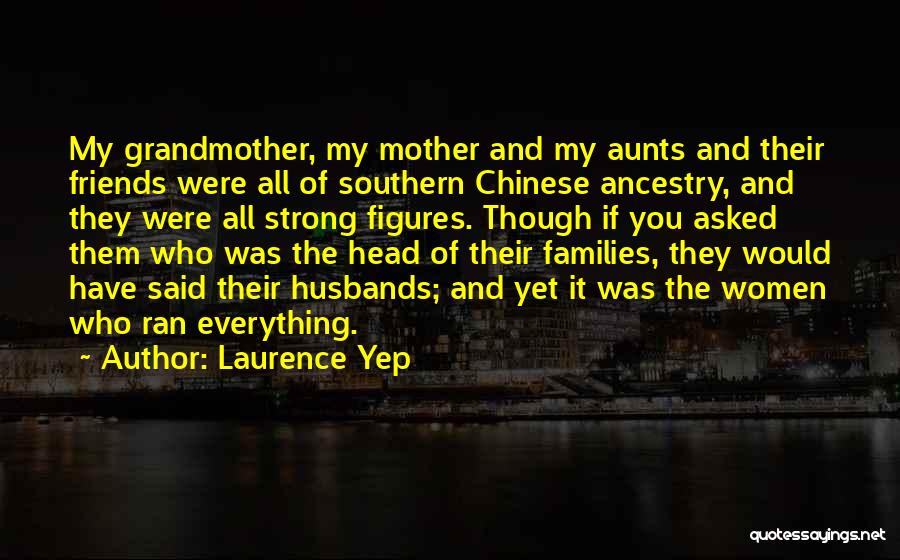 My grandmother, my mother and my aunts and their friends were all of southern Chinese ancestry, and they were all strong figures. Though if you asked them who was the head of their families, they would have said their husbands; and yet it was the women who ran everything.

~ Author: Laurence Yep

quotessayings.net